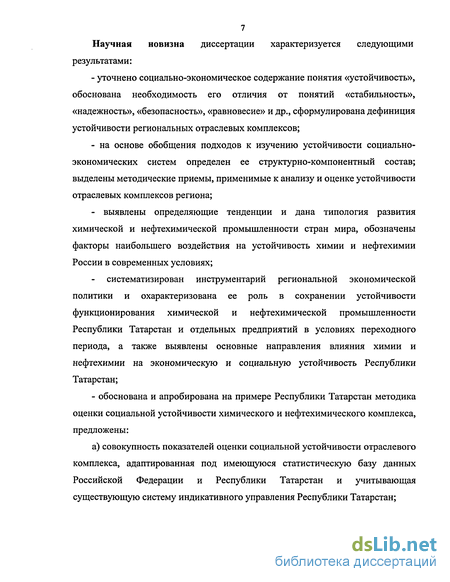 7

Научная новизна диссертации характеризуется следующими результатами:

- уточнено социально-экономическое содержание понятия «устойчивость», обоснована необходимость его отличия от понятий «стабильность», «надежность», «безопасность», «равновесие» и др., сформулирована дефиниция устойчивости региональных отраслевых комплексов;

- на основе обобщения подходов к изучению устойчивости социально-экономических систем определен ее структурно-компонентный состав; выделены методические приемы, применимые к анализу и оценке устойчивости отраслевых комплексов региона;

- выявлены определяющие тенденции и дана типология развития химической и нефтехимической промышленности стран мира, обозначены факторы наибольшего воздействия на устойчивость химии и нефтехимии России в современных условиях;

- систематизирован инструментарий региональной экономической политики и охарактеризована ее роль в сохранении устойчивости функционирования химической и нефтехимической промышленности Республики Татарстан и отдельных предприятий в условиях переходного периода, а также выявлены основные направления влияния химии и нефтехимии на экономическую и социальную устойчивость Республики Татарстан;

- обоснована и апробирована на примере Республики Татарстан методика оценки социальной устойчивости химического и нефтехимического комплекса, предложены:

а) совокупность показателей оценки социальной устойчивости отраслевого комплекса, адаптированная под имеющуюся статистическую базу данных Российской Федерации и Республики Татарстан и учитывающая существующую систему индикативного управления Республики Татарстан;

dsLib.net
библиотека диссертаций